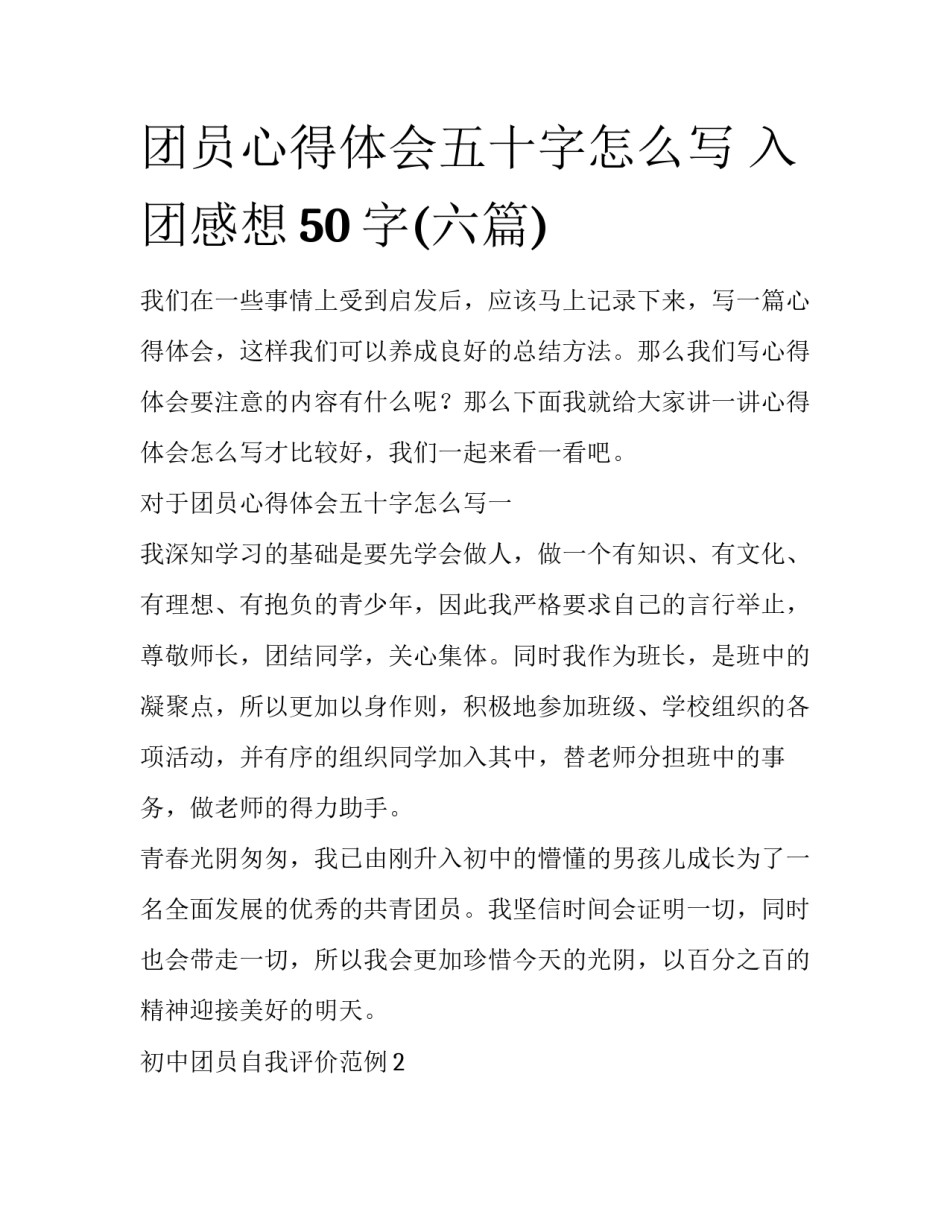 团员心得体会五十字怎么写 入团感想 50 字(六篇)

我们在一些事情上受到启发后，应该马上记录下来，写一篇心得体会，这样我们可以养成良好的总结方法。那么我们写心得体会要注意的内容有什么呢？那么下面我就给大家讲一讲心得体会怎么写才比较好，我们一起来看一看吧。

对于团员心得体会五十字怎么写一

我深知学习的基础是要先学会做人，做一个有知识、有文化、有理想、有抱负的青少年，因此我严格要求自己的言行举止，尊敬师长，团结同学，关心集体。同时我作为班长，是班中的凝聚点，所以更加以身作则，积极地参加班级、学校组织的各项活动，并有序的组织同学加入其中，替老师分担班中的事务，做老师的得力助手。

青春光阴匆匆，我已由刚升入初中的懵懂的男孩儿成长为了一名全面发展的优秀的共青团员。我坚信时间会证明一切，同时也会带走一切，所以我会更加珍惜今天的光阴，以百分之百的精神迎接美好的明天。

初中团员自我评价范例 2